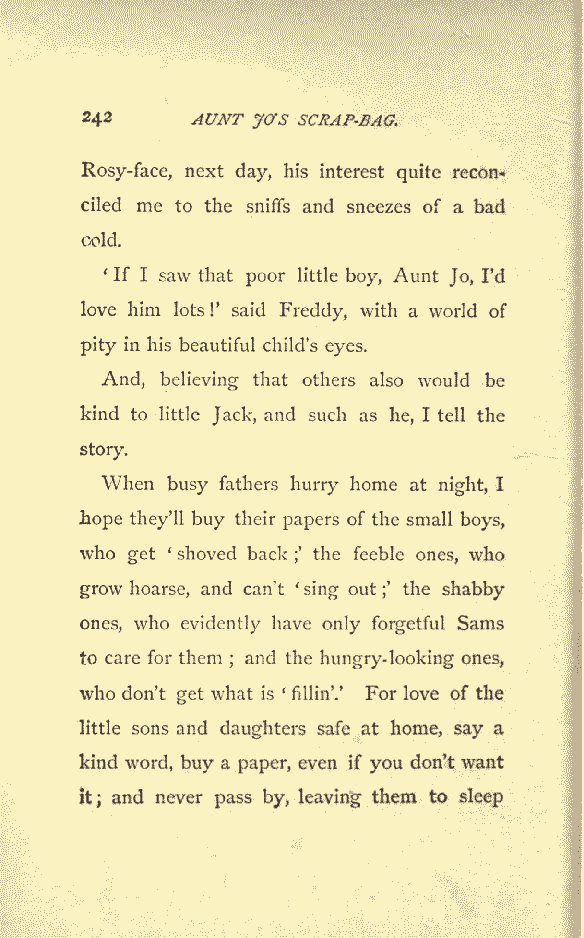 242 AUNT JO'S SCRAP-BAG.

Rosy-face, next day, his interest quite reconciled me to the sniffs and sneezes of a bad cold.

'If I saw that poor little boy, Aunt Jo, I'd love him lots!' said Freddy, with a world of pity in his beautiful child's eyes.

And, believing that others also would be kind to little Jack, and such as he, I tell the story.

When busy fathers hurry home at night, I hope they'll buy their papers of the small boys, who get 'shoved back;' the feeble ones, who grow hoarse, and can't 'sing out;' the shabby ones, who evidently have only forgetful Sams to care for them; and the hungry-looking ones, who don't get what is 'fillin'.' For love of the little sons and daughters safe at home, say a kind word, buy a paper, even if you don't want it; and never pass by, leaving them to sleep